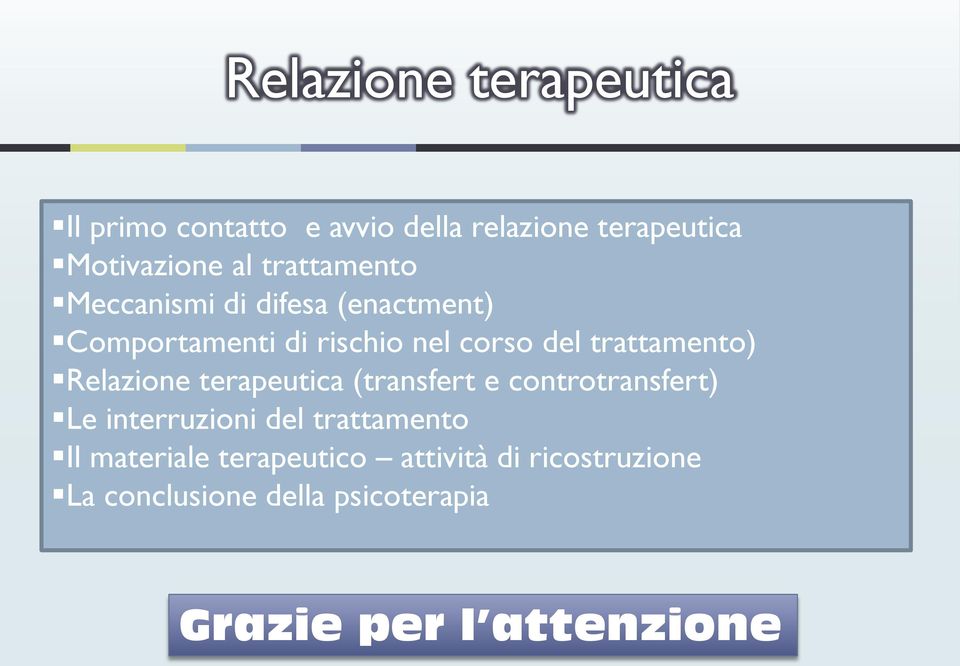 Relazione terapeutica

▪Il primo contatto  e avvio della relazione terapeutica
▪Motivazione al trattamento
▪Meccanismi di difesa (enactment)
▪Comportamenti di rischio nel corso del trattamento)
▪Relazione terapeutica (transfert e controtransfert)
▪Le interruzioni del trattamento
▪Il materiale terapeutico – attività di ricostruzione
▪La conclusione della psicoterapia

Grazie per l'attenzione